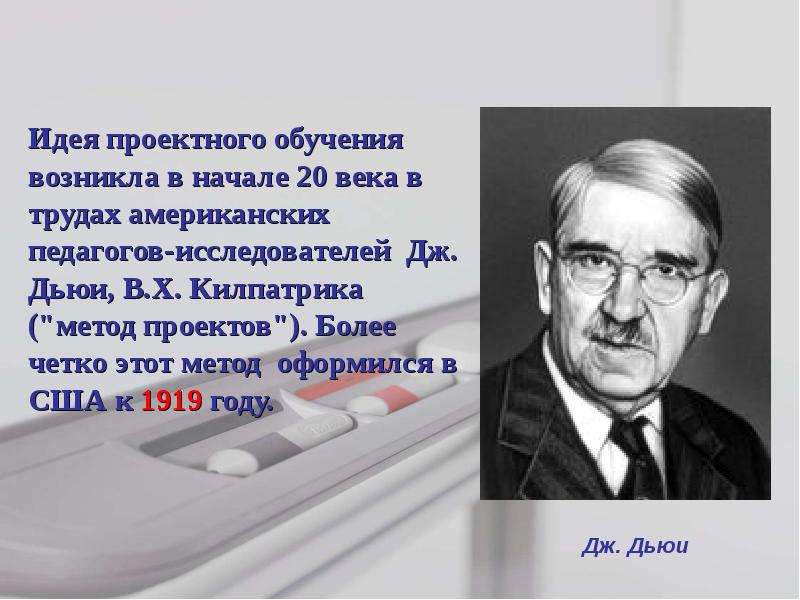 Идея проектного обучения возникла в начале 20 века в трудах американских педагогов-исследователей Дж. Дьюи, В.Х. Килпатрика ("метод проектов"). Более четко этот метод оформился в США к 1919 году.

Дж. Дьюи